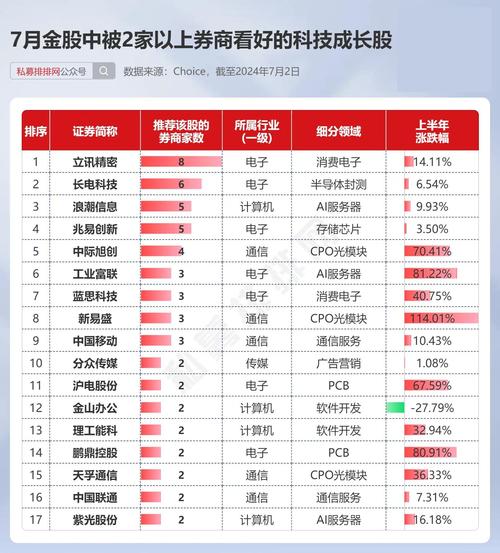 7月金股中被2家以上券商看好的科技成长股

私募排排网公众号

数据来源：Choice，截至2024年7月2日

| 排序 | 证券简称 | 推荐该股的券商家数 | 所属行业（一级） | 细分领域 | 上半年涨跌幅 |
|---|---|---|---|---|---|
| 1 | 立讯精密 | 8 | 电子 | 消费电子 | 14.11% |
| 2 | 长电科技 | 6 | 电子 | 半导体封测 | 6.54% |
| 3 | 浪潮信息 | 5 | 计算机 | AI服务器 | 9.93% |
| 4 | 兆易创新 | 5 | 电子 | 存储芯片 | 3.50% |
| 5 | 中际旭创 | 4 | 通信 | CPO光模块 | 70.41% |
| 6 | 工业富联 | 3 | 电子 | AI服务器 | 81.22% |
| 7 | 蓝思科技 | 3 | 电子 | 消费电子 | 40.75% |
| 8 | 新易盛 | 3 | 通信 | CPO光模块 | 114.01% |
| 9 | 中国移动 | 3 | 通信 | 通信服务 | 10.43% |
| 10 | 分众传媒 | 2 | 传媒 | 广告营销 | 1.08% |
| 11 | 沪电股份 | 2 | 电子 | PCB | 67.59% |
| 12 | 金山办公 | 2 | 计算机 | 软件开发 | -27.79% |
| 13 | 理工能科 | 2 | 计算机 | 软件开发 | 32.94% |
| 14 | 鹏鼎控股 | 2 | 电子 | PCB | 80.91% |
| 15 | 天孚通信 | 2 | 通信 | CPO光模块 | 36.33% |
| 16 | 中国联通 | 2 | 通信 | 通信服务 | 7.31% |
| 17 | 紫光股份 | 2 | 计算机 | AI服务器 | 16.18% |